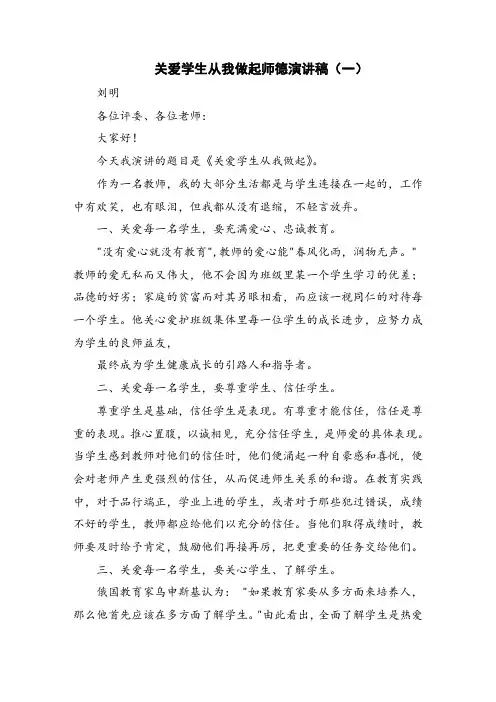 关爱学生从我做起师德演讲稿（一）

刘明

各位评委、各位老师：

大家好！

今天我演讲的题目是《关爱学生从我做起》。

作为一名教师，我的大部分生活都是与学生连接在一起的，工作中有欢笑，也有眼泪，但我都从没有退缩，不轻言放弃。

一、关爱每一名学生，要充满爱心、忠诚教育。

"没有爱心就没有教育"，教师的爱心能"春风化雨，润物无声。"教师的爱无私而又伟大，他不会因为班级里某一个学生学习的优差；品德的好劣；家庭的贫富而对其另眼相看，而应该一视同仁的对待每一个学生。他关心爱护班级集体里每一位学生的成长进步，应努力成为学生的良师益友，

最终成为学生健康成长的引路人和指导者。

二、关爱每一名学生，要尊重学生、信任学生。

尊重学生是基础，信任学生是表现。有尊重才能信任，信任是尊重的表现。推心置腹，以诚相见，充分信任学生，是师爱的具体表现。当学生感到教师对他们的信任时，他们便涌起一种自豪感和喜悦，便会对老师产生更强烈的信任，从而促进师生关系的和谐。在教育实践中，对于品行端正，学业上进的学生，或者对于那些犯过错误，成绩不好的学生，教师都应给他们以充分的信任。当他们取得成绩时，教师要及时给予肯定，鼓励他们再接再厉，把更重要的任务交给他们。

三、关爱每一名学生，要关心学生、了解学生。

俄国教育家乌申斯基认为："如果教育家要从多方面来培养人，那么他首先应该在多方面了解学生。"由此看出，全面了解学生是热爱